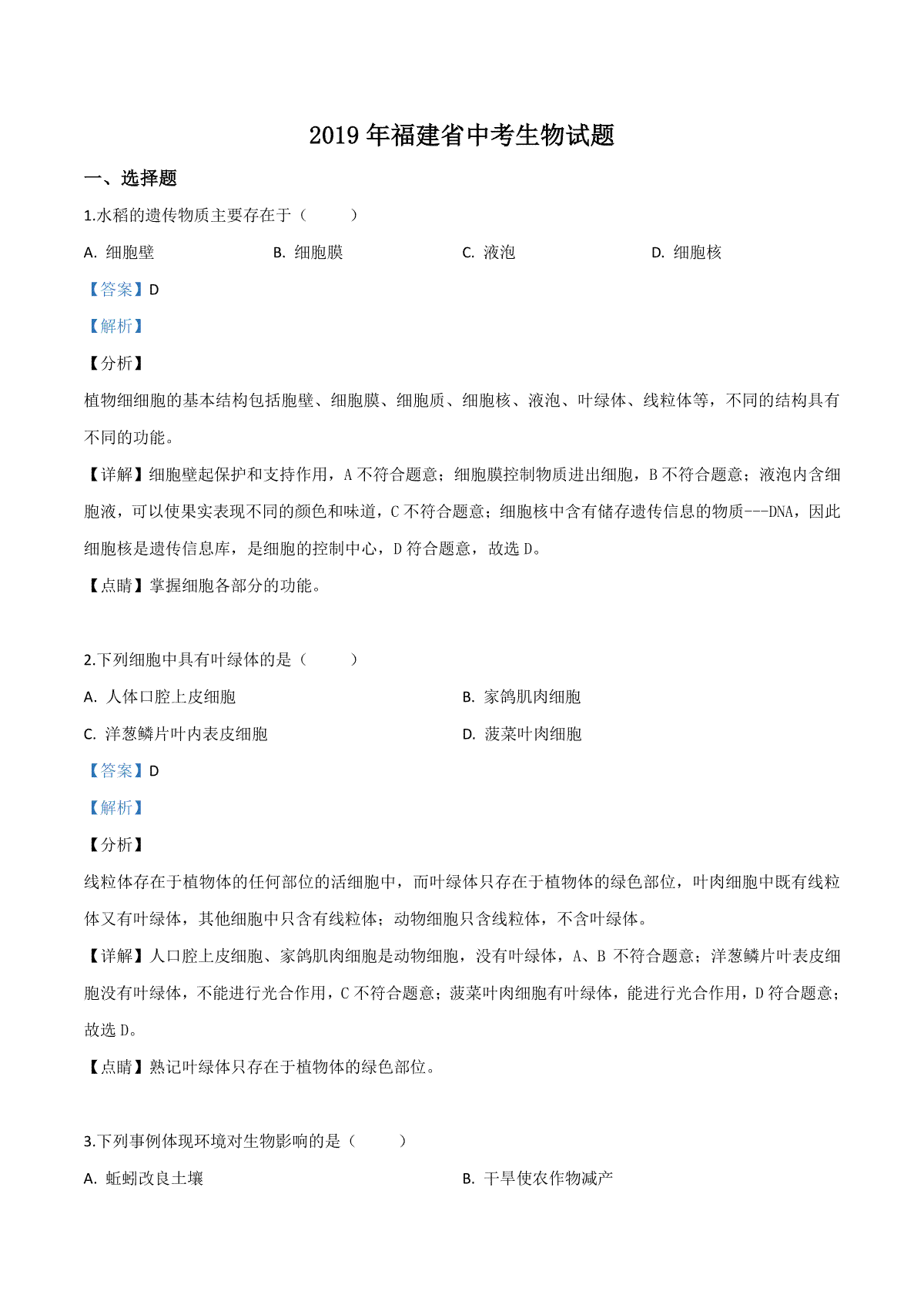 2019 年福建省中考生物试题

一、选择题

1.水稻的遗传物质主要存在于（　　）

A. 细胞壁　　B. 细胞膜　　C. 液泡　　D. 细胞核

【答案】D

【解析】

【分析】

植物细细胞的基本结构包括胞壁、细胞膜、细胞质、细胞核、液泡、叶绿体、线粒体等，不同的结构具有不同的功能。

【详解】细胞壁起保护和支持作用，A 不符合题意；细胞膜控制物质进出细胞，B 不符合题意；液泡内含细胞液，可以使果实表现不同的颜色和味道，C 不符合题意；细胞核中含有储存遗传信息的物质---DNA，因此细胞核是遗传信息库，是细胞的控制中心，D 符合题意，故选 D。

【点睛】掌握细胞各部分的功能。

2.下列细胞中具有叶绿体的是（　　）

A. 人体口腔上皮细胞　　B. 家鸽肌肉细胞

C. 洋葱鳞片叶内表皮细胞　　D. 菠菜叶肉细胞

【答案】D

【解析】

【分析】

线粒体存在于植物体的任何部位的活细胞中，而叶绿体只存在于植物体的绿色部位，叶肉细胞中既有线粒体又有叶绿体，其他细胞中只含有线粒体；动物细胞只含线粒体，不含叶绿体。

【详解】人口腔上皮细胞、家鸽肌肉细胞是动物细胞，没有叶绿体，A、B 不符合题意；洋葱鳞片叶表皮细胞没有叶绿体，不能进行光合作用，C 不符合题意；菠菜叶肉细胞有叶绿体，能进行光合作用，D 符合题意；故选 D。

【点睛】熟记叶绿体只存在于植物体的绿色部位。

3.下列事例体现环境对生物影响的是（　　）

A. 蚯蚓改良土壤　　B. 干旱使农作物减产